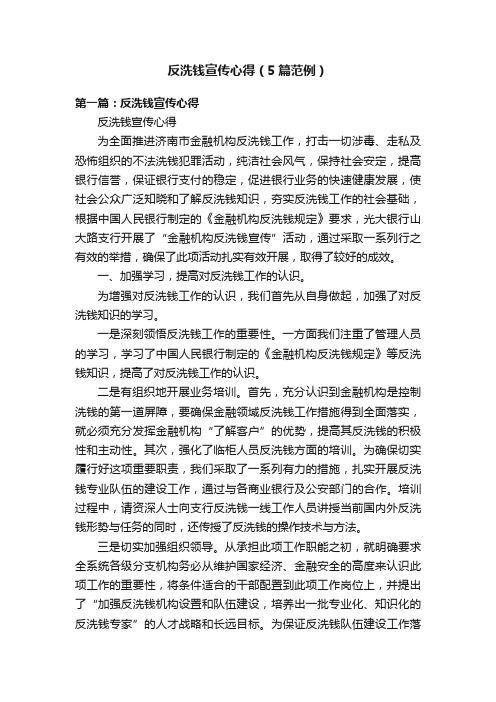 反洗钱宣传心得（5篇范例）

第一篇：反洗钱宣传心得

反洗钱宣传心得

为全面推进济南市金融机构反洗钱工作，打击一切涉毒、走私及恐怖组织的不法洗钱犯罪活动，纯洁社会风气，保持社会安定，提高银行信誉，保证银行支付的稳定，促进银行业务的快速健康发展，使社会公众广泛知晓和了解反洗钱知识，夯实反洗钱工作的社会基础，根据中国人民银行制定的《金融机构反洗钱规定》要求，光大银行山大路支行开展了“金融机构反洗钱宣传”活动，通过采取一系列行之有效的举措，确保了此项活动扎实有效开展，取得了较好的成效。

一、加强学习，提高对反洗钱工作的认识。

为增强对反洗钱工作的认识，我们首先从自身做起，加强了对反洗钱知识的学习。

一是深刻领悟反洗钱工作的重要性。一方面我们注重了管理人员的学习，学习了中国人民银行制定的《金融机构反洗钱规定》等反洗钱知识，提高了对反洗钱工作的认识。

二是有组织地开展业务培训。首先，充分认识到金融机构是控制洗钱的第一道屏障，要确保金融领域反洗钱工作措施得到全面落实，就必须充分发挥金融机构“了解客户”的优势，提高其反洗钱的积极性和主动性。其次，强化了临柜人员反洗钱方面的培训。为确保切实履行好这项重要职责，我们采取了一系列有力的措施，扎实开展反洗钱专业队伍的建设工作，通过与各商业银行及公安部门的合作。培训过程中，请资深人士向支行反洗钱一线工作人员讲授当前国内外反洗钱形势与任务的同时，还传授了反洗钱的操作技术与方法。

三是切实加强组织领导。从承担此项工作职能之初，就明确要求全系统各级分支机构务必从维护国家经济、金融安全的高度来认识此项工作的重要性，将条件适合的干部配置到此项工作岗位上，并提出了“加强反洗钱机构设置和队伍建设，培养出一批专业化、知识化的反洗钱专家”的人才战略和长远目标。为保证反洗钱队伍建设工作落